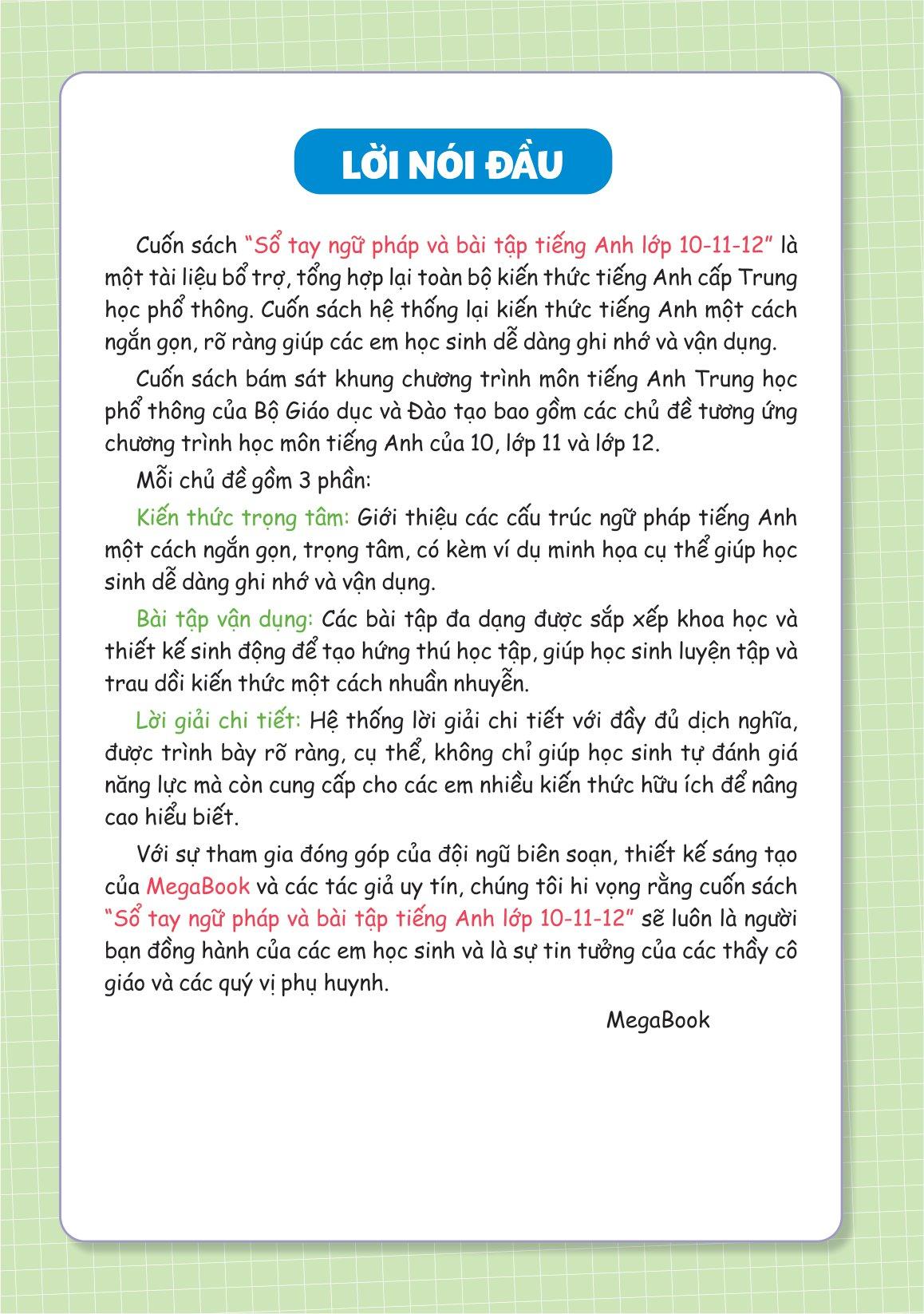 LỜI NÓI ĐẦU

Cuốn sách "Sổ tay ngữ pháp và bài tập tiếng Anh lớp 10-11-12" là một tài liệu bổ trợ, tổng hợp lại toàn bộ kiến thức tiếng Anh cấp Trung học phổ thông. Cuốn sách hệ thống lại kiến thức tiếng Anh một cách ngắn gọn, rõ ràng giúp các em học sinh dễ dàng ghi nhớ và vận dụng.

Cuốn sách bám sát khung chương trình môn tiếng Anh Trung học phổ thông của Bộ Giáo dục và Đào tạo bao gồm các chủ đề tương ứng chương trình học môn tiếng Anh của 10, lớp 11 và lớp 12.

Mỗi chủ đề gồm 3 phần:

Kiến thức trọng tâm: Giới thiệu các cấu trúc ngữ pháp tiếng Anh một cách ngắn gọn, trọng tâm, có kèm ví dụ minh họa cụ thể giúp học sinh dễ dàng ghi nhớ và vận dụng.

Bài tập vận dụng: Các bài tập đa dạng được sắp xếp khoa học và thiết kế sinh động để tạo hứng thú học tập, giúp học sinh luyện tập và trau dồi kiến thức một cách nhuần nhuyễn.

Lời giải chi tiết: Hệ thống lời giải chi tiết với đầy đủ dịch nghĩa, được trình bày rõ ràng, cụ thể, không chỉ giúp học sinh tự đánh giá năng lực mà còn cung cấp cho các em nhiều kiến thức hữu ích để nâng cao hiểu biết.

Với sự tham gia đóng góp của đội ngũ biên soạn, thiết kế sáng tạo của MegaBook và các tác giả uy tín, chúng tôi hi vọng rằng cuốn sách "Sổ tay ngữ pháp và bài tập tiếng Anh lớp 10-11-12" sẽ luôn là người bạn đồng hành của các em học sinh và là sự tin tưởng của các thầy cô giáo và các quý vị phụ huynh.

MegaBook